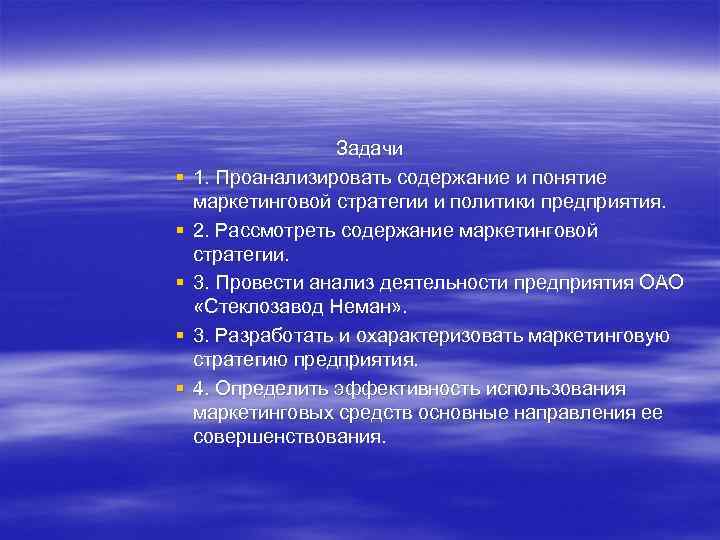 Задачи

1. Проанализировать содержание и понятие маркетинговой стратегии и политики предприятия.

2. Рассмотреть содержание маркетинговой стратегии.

3. Провести анализ деятельности предприятия ОАО «Стеклозавод Неман».

3. Разработать и охарактеризовать маркетинговую стратегию предприятия.

4. Определить эффективность использования маркетинговых средств основные направления ее совершенствования.